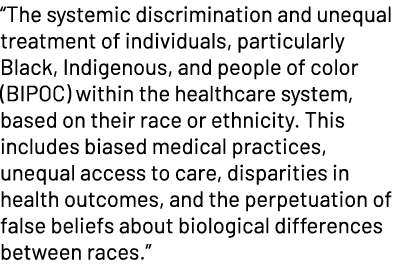 “The systemic discrimination and unequal treatment of individuals, particularly Black, Indigenous, and people of color (BIPOC) within the healthcare system, based on their race or ethnicity. This includes biased medical practices, unequal access to care, disparities in health outcomes, and the perpetuation of false beliefs about biological differences between races.”